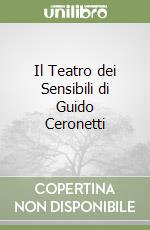 unilibro

Il Teatro dei Sensibili di Guido Ceronetti

COPERTINA NON DISPONIBILE